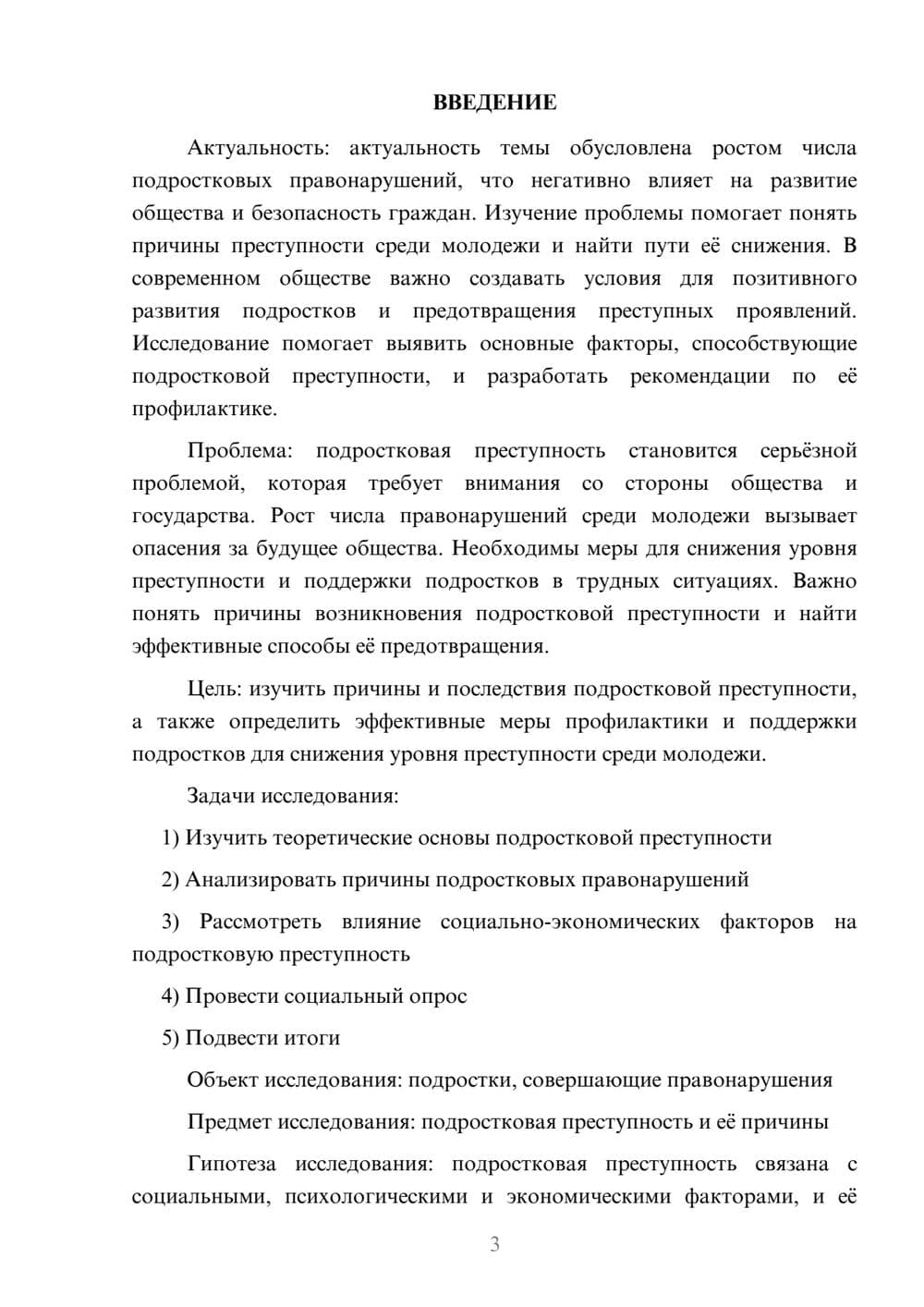 ВВЕДЕНИЕ

Актуальность: актуальность темы обусловлена ростом числа подростковых правонарушений, что негативно влияет на развитие общества и безопасность граждан. Изучение проблемы помогает понять причины преступности среди молодежи и найти пути её снижения. В современном обществе важно создавать условия для позитивного развития подростков и предотвращения преступных проявлений. Исследование помогает выявить основные факторы, способствующие подростковой преступности, и разработать рекомендации по её профилактике.

Проблема: подростковая преступность становится серьёзной проблемой, которая требует внимания со стороны общества и государства. Рост числа правонарушений среди молодежи вызывает опасения за будущее общества. Необходимы меры для снижения уровня преступности и поддержки подростков в трудных ситуациях. Важно понять причины возникновения подростковой преступности и найти эффективные способы её предотвращения.

Цель: изучить причины и последствия подростковой преступности, а также определить эффективные меры профилактики и поддержки подростков для снижения уровня преступности среди молодежи.

Задачи исследования:

1) Изучить теоретические основы подростковой преступности

2) Анализировать причины подростковых правонарушений

3) Рассмотреть влияние социально-экономических факторов на подростковую преступность

4) Провести социальный опрос

5) Подвести итоги

Объект исследования: подростки, совершающие правонарушения

Предмет исследования: подростковая преступность и её причины

Гипотеза исследования: подростковая преступность связана с социальными, психологическими и экономическими факторами, и её

3